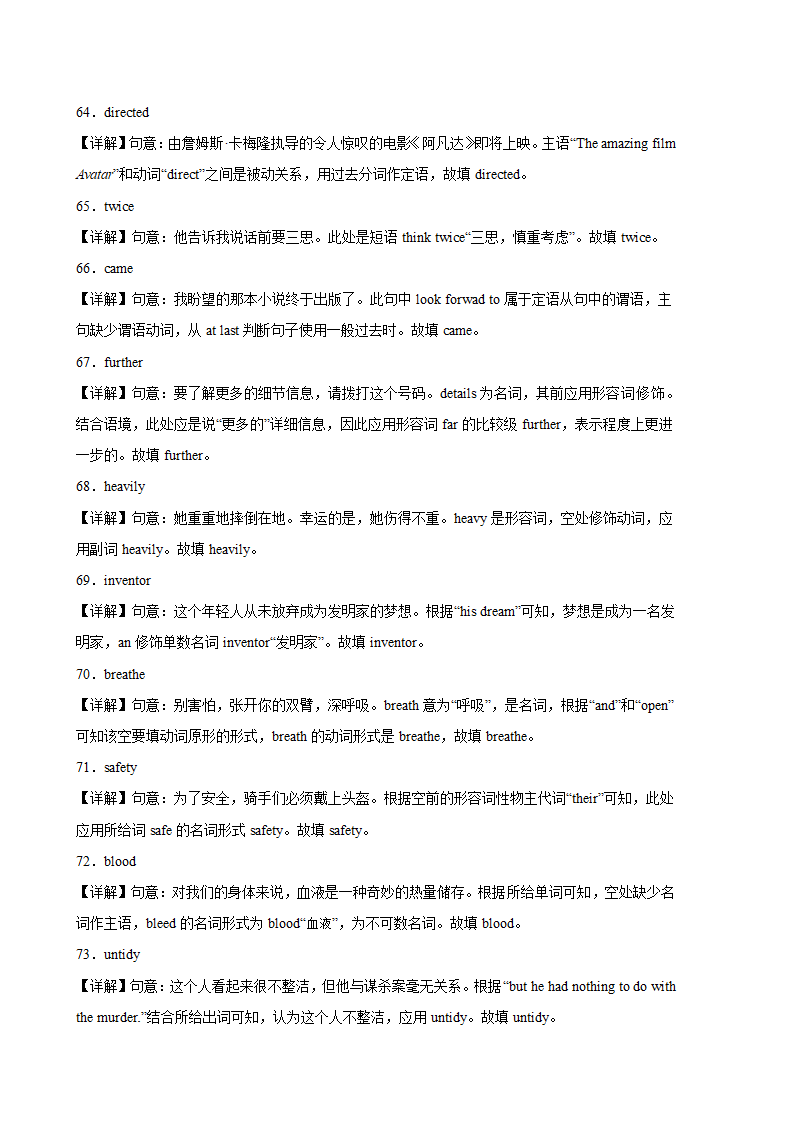 64．directed

【详解】句意：由詹姆斯·卡梅隆执导的令人惊叹的电影《阿凡达》即将上映。主语“The amazing film Avatar”和动词“direct”之间是被动关系，用过去分词作定语，故填 directed。

65．twice

【详解】句意：他告诉我说话前要三思。此处是短语 think twice“三思，慎重考虑”。故填 twice。

66．came

【详解】句意：我盼望的那本小说终于出版了。此句中 look forwad to 属于定语从句中的谓语，主句缺少谓语动词，从 at last 判断句子使用一般过去时。故填 came。

67．further

【详解】句意：要了解更多的细节信息，请拨打这个号码。details 为名词，其前应用形容词修饰。结合语境，此处应是说“更多的”详细信息，因此应用形容词 far 的比较级 further，表示程度上更进一步的。故填 further。

68．heavily

【详解】句意：她重重地摔倒在地。幸运的是，她伤得不重。heavy 是形容词，空处修饰动词，应用副词 heavily。故填 heavily。

69．inventor

【详解】句意：这个年轻人从未放弃成为发明家的梦想。根据“his dream”可知，梦想是成为一名发明家，an 修饰单数名词 inventor“发明家”。故填 inventor。

70．breathe

【详解】句意：别害怕，张开你的双臂，深呼吸。breath 意为“呼吸”，是名词，根据“and”和“open”可知该空要填动词原形的形式，breath 的动词形式是 breathe，故填 breathe。

71．safety

【详解】句意：为了安全，骑手们必须戴上头盔。根据空前的形容词性物主代词“their”可知，此处应用所给词 safe 的名词形式 safety。故填 safety。

72．blood

【详解】句意：对我们的身体来说，血液是一种奇妙的热量储存。根据所给单词可知，空处缺少名词作主语，bleed 的名词形式为 blood“血液”，为不可数名词。故填 blood。

73．untidy

【详解】句意：这个人看起来很不整洁，但他与谋杀案毫无关系。根据“but he had nothing to do with the murder.”结合所给出词可知，认为这个人不整洁，应用 untidy。故填 untidy。